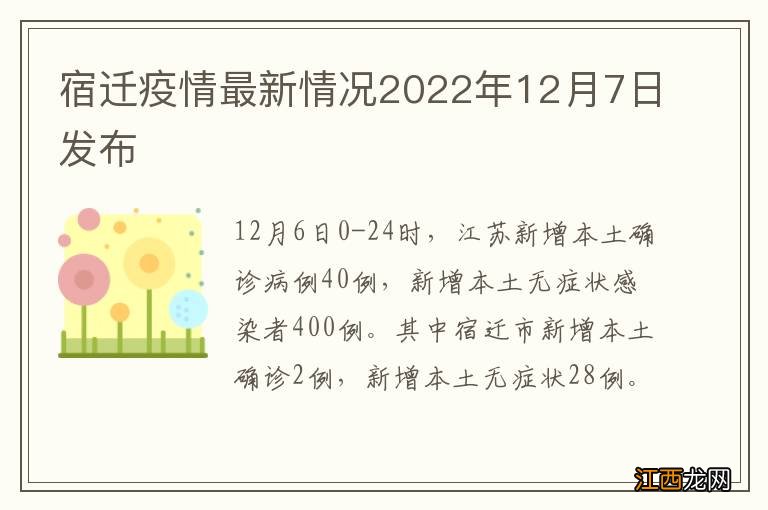 宿迁疫情最新情况2022年12月7日发布

12月6日0-24时，江苏新增本土确诊病例40例，新增本土无症状感染者400例。其中宿迁市新增本土确诊2例，新增本土无症状28例。

江西龙网